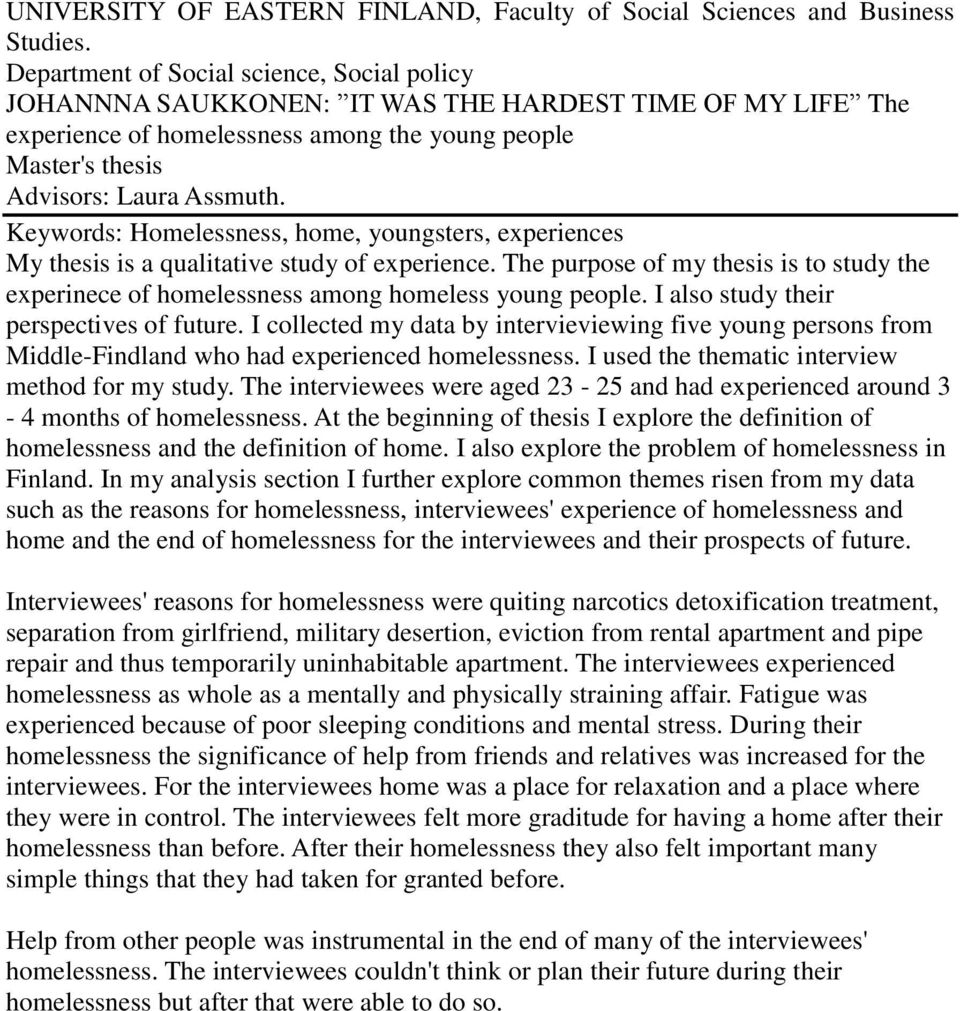 UNIVERSITY OF EASTERN FINLAND, Faculty of Social Sciences and Business Studies.
Department of Social science, Social policy
JOHANNNA SAUKKONEN: ”IT WAS THE HARDEST TIME OF MY LIFE” The experience of homelessness among the young people
Master's thesis
Advisors: Laura Assmuth.

Keywords: Homelessness, home, youngsters, experiences
My thesis is a qualitative study of experience. The purpose of my thesis is to study the experinece of homelessness among homeless young people. I also study their perspectives of future. I collected my data by intervieviewing five young persons from Middle-Findland who had experienced homelessness. I used the thematic interview method for my study. The interviewees were aged 23 - 25 and had experienced around 3 - 4 months of homelessness. At the beginning of thesis I explore the definition of homelessness and the definition of home. I also explore the problem of homelessness in Finland. In my analysis section I further explore common themes risen from my data such as the reasons for homelessness, interviewees' experience of homelessness and home and the end of homelessness for the interviewees and their prospects of future.

Interviewees' reasons for homelessness were quiting narcotics detoxification treatment, separation from girlfriend, military desertion, eviction from rental apartment and pipe repair and thus temporarily uninhabitable apartment. The interviewees experienced homelessness as whole as a mentally and physically straining affair. Fatigue was experienced because of poor sleeping conditions and mental stress. During their homelessness the significance of help from friends and relatives was increased for the interviewees. For the interviewees home was a place for relaxation and a place where they were in control. The interviewees felt more graditude for having a home after their homelessness than before. After their homelessness they also felt important many simple things that they had taken for granted before.

Help from other people was instrumental in the end of many of the interviewees' homelessness. The interviewees couldn't think or plan their future during their homelessness but after that were able to do so.